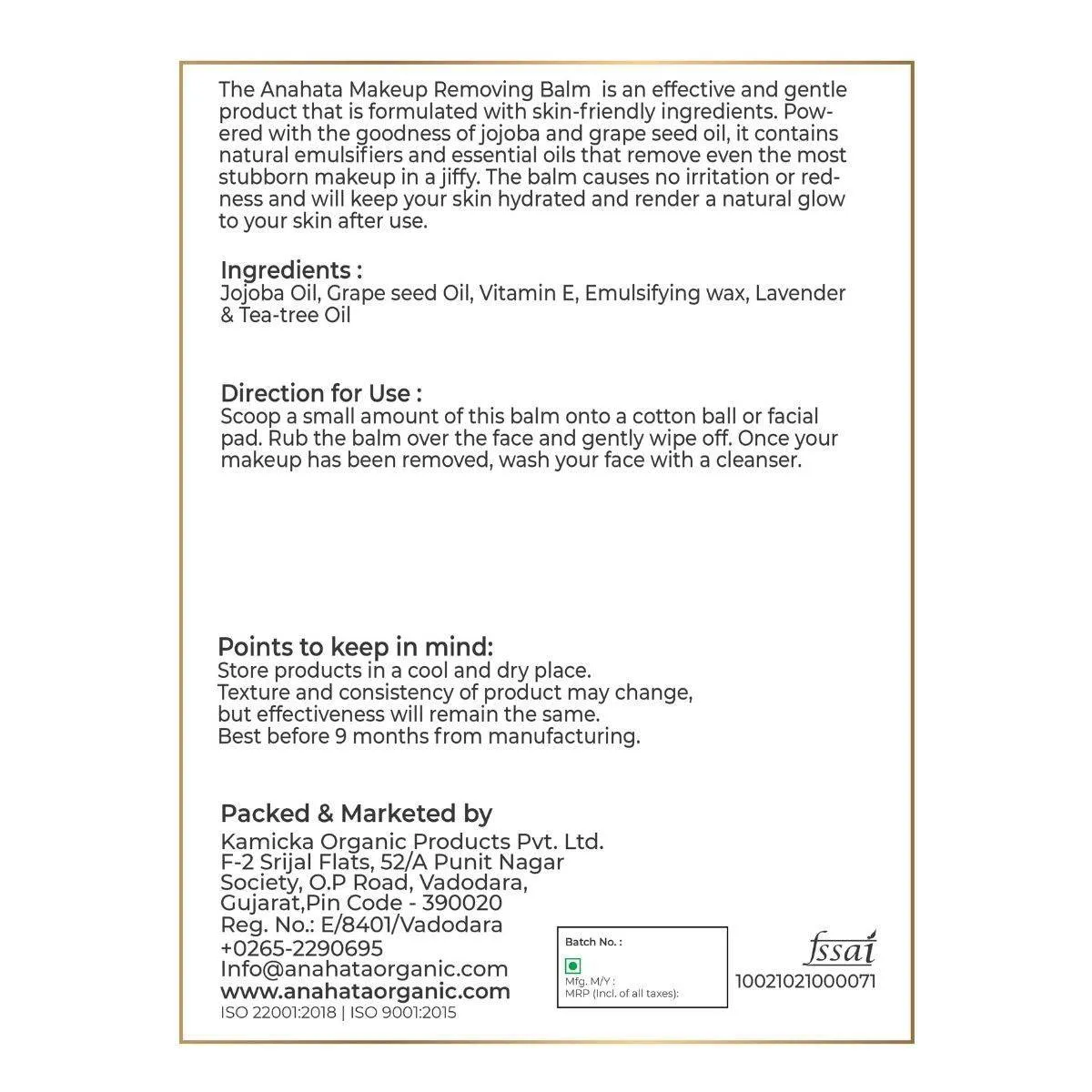 The Anahata Makeup Removing Balm is an effective and gentle product that is formulated with skin-friendly ingredients. Powered with the goodness of jojoba and grape seed oil, it contains natural emulsifiers and essential oils that remove even the most stubborn makeup in a jiffy. The balm causes no irritation or redness and will keep your skin hydrated and render a natural glow to your skin after use.

Ingredients :
Jojoba Oil, Grape seed Oil, Vitamin E, Emulsifying wax, Lavender & Tea-tree Oil

Direction for Use :
Scoop a small amount of this balm onto a cotton ball or facial pad. Rub the balm over the face and gently wipe off. Once your makeup has been removed, wash your face with a cleanser.

Points to keep in mind:
Store products in a cool and dry place.
Texture and consistency of product may change, but effectiveness will remain the same.
Best before 9 months from manufacturing.

Packed & Marketed by
Kamicka Organic Products Pvt. Ltd.
F-2 Srijal Flats, 52/A Punit Nagar Society, O.P Road, Vadodara, Gujarat,Pin Code - 390020
Reg. No.: E/8401/Vadodara
+0265-2290695
Info@anahataorganic.com
www.anahataorganic.com
ISO 22001:2018 | ISO 9001:2015

Batch No. :
Mfg. M/Y :
MRP (Incl. of all taxes):

fssai
10021021000071